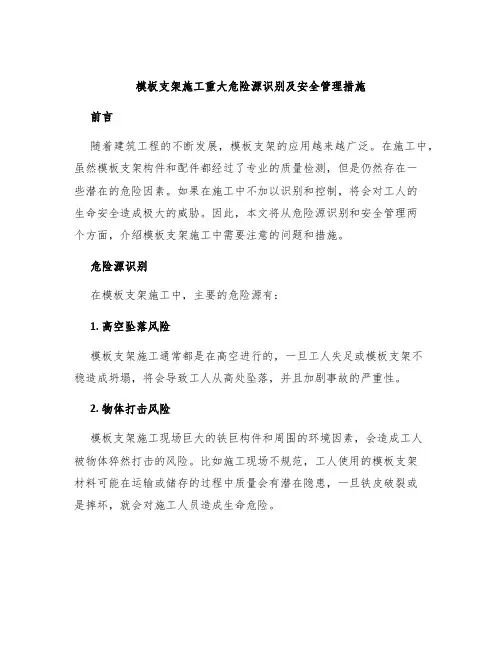 模板支架施工重大危险源识别及安全管理措施

前言

随着建筑工程的不断发展，模板支架的应用越来越广泛。在施工中，虽然模板支架构件和配件都经过了专业的质量检测，但是仍然存在一些潜在的危险因素。如果在施工中不加以识别和控制，将会对工人的生命安全造成极大的威胁。因此，本文将从危险源识别和安全管理两个方面，介绍模板支架施工中需要注意的问题和措施。

危险源识别

在模板支架施工中，主要的危险源有：

1. 高空坠落风险

模板支架施工通常都是在高空进行的，一旦工人失足或模板支架不稳造成坍塌，将会导致工人从高处坠落，并且加剧事故的严重性。

2. 物体打击风险

模板支架施工现场巨大的铁巨构件和周围的环境因素，会造成工人被物体猝然打击的风险。比如施工现场不规范，工人使用的模板支架材料可能在运输或储存的过程中质量会有潜在隐患，一旦铁皮破裂或是摔坏，就会对施工人员造成生命危险。